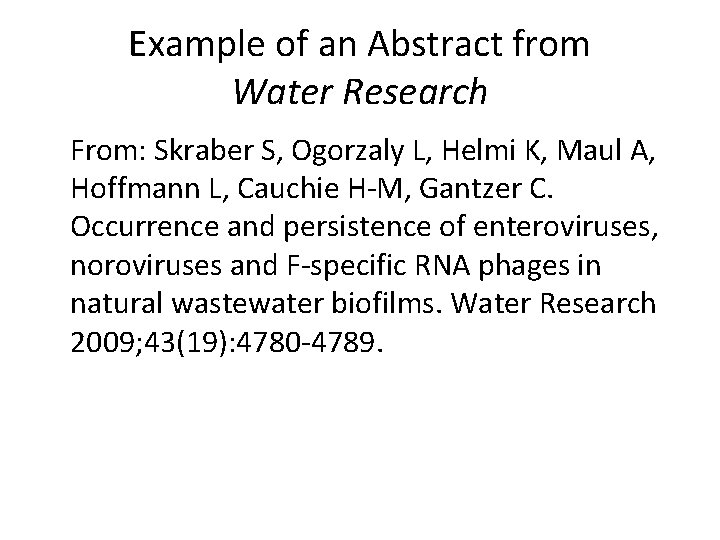 Example of an Abstract from
Water Research

From: Skraber S, Ogorzaly L, Helmi K, Maul A, Hoffmann L, Cauchie H-M, Gantzer C. Occurrence and persistence of enteroviruses, noroviruses and F-specific RNA phages in natural wastewater biofilms. Water Research 2009;43(19):4780-4789.